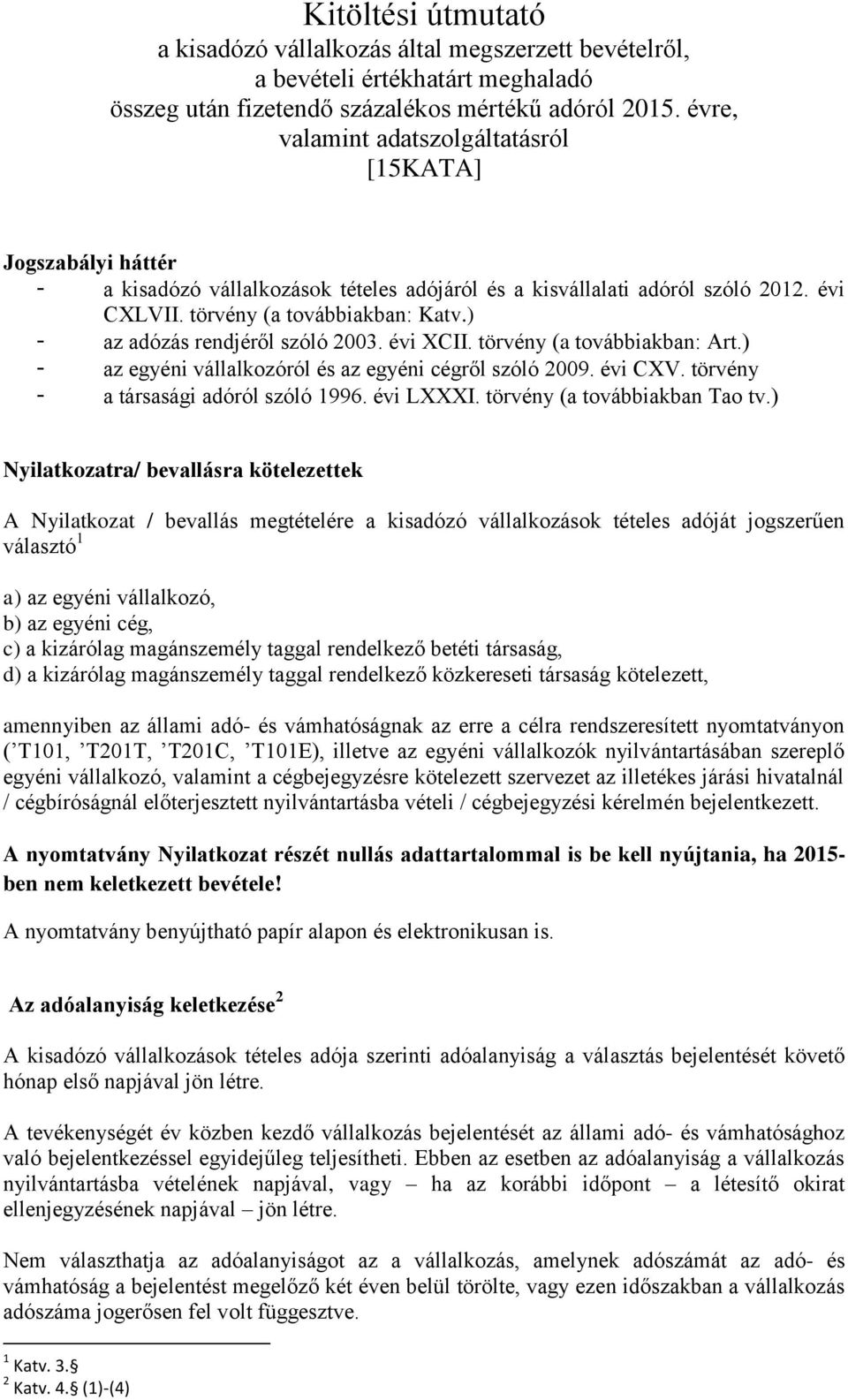 Kitöltési útmutató
a kisadózó vállalkozás által megszerzett bevételről, a bevételi értékhatárt meghaladó összeg után fizetendő százalékos mértékű adóról 2015. évre, valamint adatszolgáltatásról
[15KATA]

Jogszabályi háttér
- a kisadózó vállalkozások tételes adójáról és a kisvállalati adóról szóló 2012. évi CXLVII. törvény (a továbbiakban: Katv.)
- az adózás rendjéről szóló 2003. évi XCII. törvény (a továbbiakban: Art.)
- az egyéni vállalkozóról és az egyéni cégről szóló 2009. évi CXV. törvény
- a társasági adóról szóló 1996. évi LXXXI. törvény (a továbbiakban Tao tv.)

Nyilatkozatra/ bevallásra kötelezettek

A Nyilatkozat / bevallás megtételére a kisadózó vállalkozások tételes adóját jogszerűen választó$^1$

a) az egyéni vállalkozó,
b) az egyéni cég,
c) a kizárólag magánszemély taggal rendelkező betéti társaság,
d) a kizárólag magánszemély taggal rendelkező közkereseti társaság kötelezett,

amennyiben az állami adó- és vámhatóságnak az erre a célra rendszeresített nyomtatványon (’T101, ’T201T, ’T201C, ’T101E), illetve az egyéni vállalkozók nyilvántartásában szereplő egyéni vállalkozó, valamint a cégbejegyzésre kötelezett szervezet az illetékes járási hivatalnál / cégbíróságnál előterjesztett nyilvántartásba vételi / cégbejegyzési kérelmén bejelentkezett.

A nyomtatvány Nyilatkozat részét nullás adattartalommal is be kell nyújtania, ha 2015-ben nem keletkezett bevétele!

A nyomtatvány benyújtható papír alapon és elektronikusan is.

Az adóalanyiság keletkezése$^2$

A kisadózó vállalkozások tételes adója szerinti adóalanyiság a választás bejelentését követő hónap első napjával jön létre.

A tevékenységét év közben kezdő vállalkozás bejelentését az állami adó- és vámhatósághoz való bejelentkezéssel egyidejűleg teljesítheti. Ebben az esetben az adóalanyiság a vállalkozás nyilvántartásba vételének napjával, vagy – ha az korábbi időpont – a létesítő okirat ellenjegyzésének napjával – jön létre.

Nem választhatja az adóalanyiságot az a vállalkozás, amelynek adószámát az adó- és vámhatóság a bejelentést megelőző két éven belül törölte, vagy ezen időszakban a vállalkozás adószáma jogerősen fel volt függesztve.

$^1$ Katv. 3.§
$^2$ Katv. 4.§ (1)-(4)